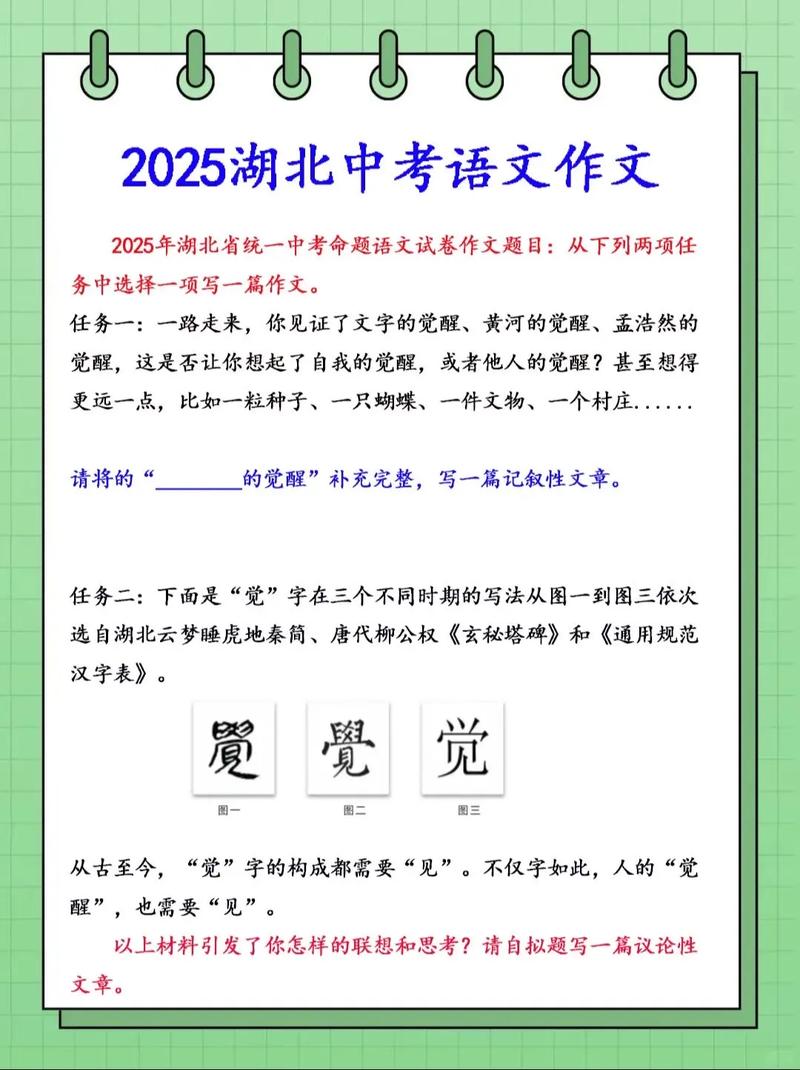 2025湖北中考语文作文

2025年湖北省统一中考命题语文试卷作文题目：从下列两项任务中选择一项写一篇作文。

任务一：一路走来，你见证了文字的觉醒、黄河的觉醒、孟浩然的觉醒，这是否让你想起了自我的觉醒，或者他人的觉醒？甚至想得更远一点，比如一粒种子、一只蝴蝶、一件文物、一个村庄......

请将的“________的觉醒”补充完整，写一篇记叙性文章。

任务二：下面是“觉”字在三个不同时期的写法从图一到图三依次选自湖北云梦睡虎地秦简、唐代柳公权《玄秘塔碑》和《通用规范汉字表》。

覺 覺 觉
图一 图二 图三

从古至今，“觉”字的构成都需要“见”。不仅字如此，人的“觉醒”，也需要“见”。

以上材料引发了你怎样的联想和思考？请自拟题写一篇议论性文章。